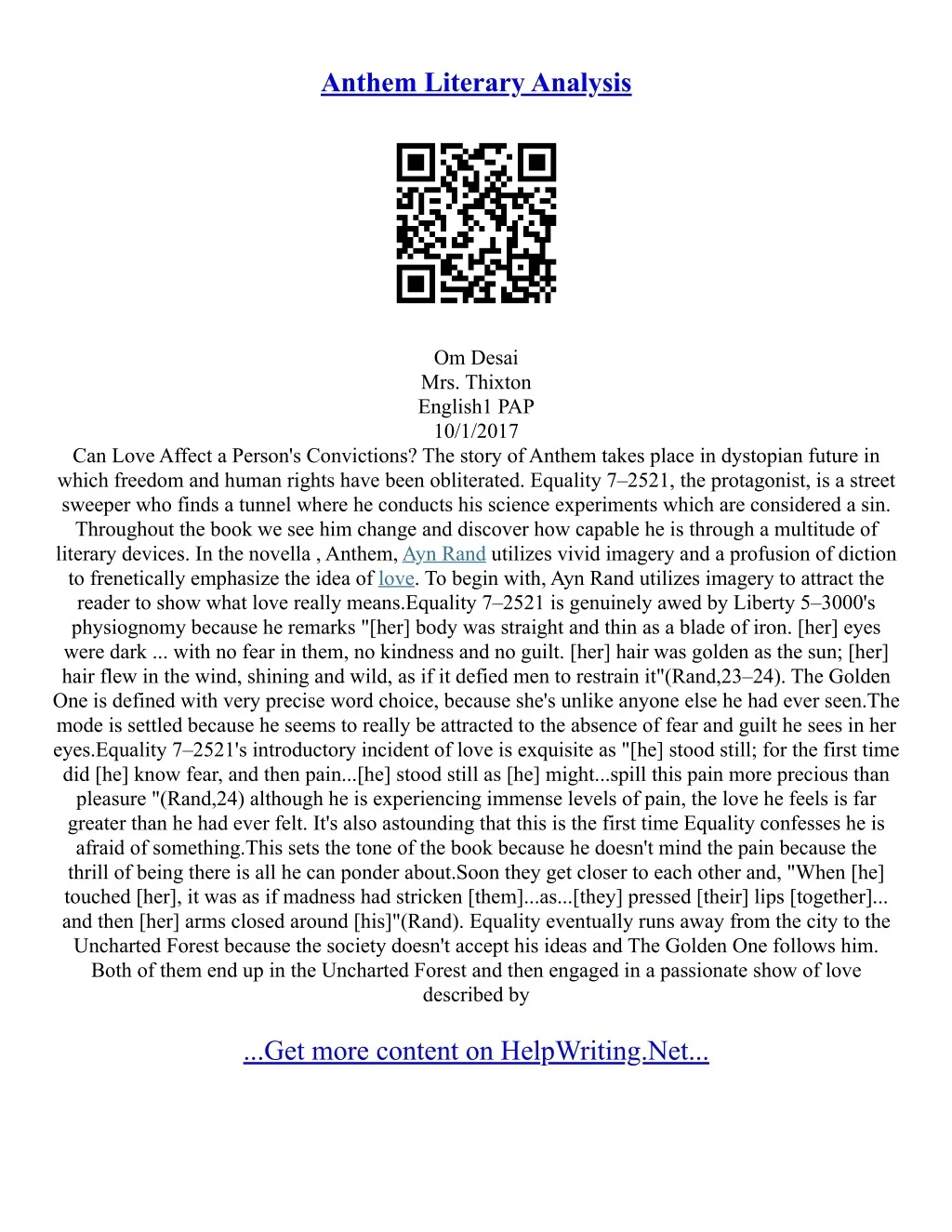 Anthem Literary Analysis

Om Desai
Mrs. Thixton
English1 PAP
10/1/2017
Can Love Affect a Person's Convictions? The story of Anthem takes place in dystopian future in which freedom and human rights have been obliterated. Equality 7–2521, the protagonist, is a street sweeper who finds a tunnel where he conducts his science experiments which are considered a sin. Throughout the book we see him change and discover how capable he is through a multitude of literary devices. In the novella , Anthem, Ayn Rand utilizes vivid imagery and a profusion of diction to frenetically emphasize the idea of love. To begin with, Ayn Rand utilizes imagery to attract the reader to show what love really means.Equality 7–2521 is genuinely awed by Liberty 5–3000's physiognomy because he remarks "[her] body was straight and thin as a blade of iron. [her] eyes were dark ... with no fear in them, no kindness and no guilt. [her] hair was golden as the sun; [her] hair flew in the wind, shining and wild, as if it defied men to restrain it"(Rand,23–24). The Golden One is defined with very precise word choice, because she's unlike anyone else he had ever seen.The mode is settled because he seems to really be attracted to the absence of fear and guilt he sees in her eyes.Equality 7–2521's introductory incident of love is exquisite as "[he] stood still; for the first time did [he] know fear, and then pain...[he] stood still as [he] might...spill this pain more precious than pleasure "(Rand,24) although he is experiencing immense levels of pain, the love he feels is far greater than he had ever felt. It's also astounding that this is the first time Equality confesses he is afraid of something.This sets the tone of the book because he doesn't mind the pain because the thrill of being there is all he can ponder about.Soon they get closer to each other and, "When [he] touched [her], it was as if madness had stricken [them]...as...[they] pressed [their] lips [together]... and then [her] arms closed around [his]"(Rand). Equality eventually runs away from the city to the Uncharted Forest because the society doesn't accept his ideas and The Golden One follows him. Both of them end up in the Uncharted Forest and then engaged in a passionate show of love described by

...Get more content on HelpWriting.Net...